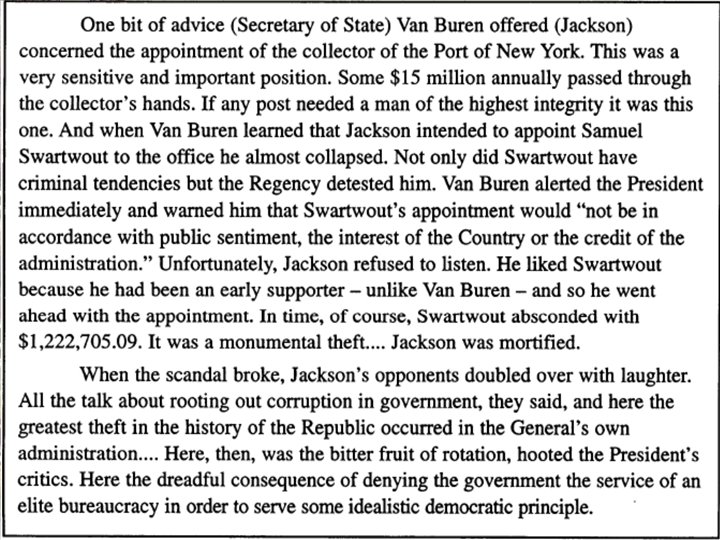 One bit of advice (Secretary of State) Van Buren offered (Jackson) concerned the appointment of the collector of the Port of New York. This was a very sensitive and important position. Some \$15 million annually passed through the collector's hands. If any post needed a man of the highest integrity it was this one. And when Van Buren learned that Jackson intended to appoint Samuel Swartwout to the office he almost collapsed. Not only did Swartwout have criminal tendencies but the Regency detested him. Van Buren alerted the President immediately and warned him that Swartwout's appointment would "not be in accordance with public sentiment, the interest of the Country or the credit of the administration." Unfortunately, Jackson refused to listen. He liked Swartwout because he had been an early supporter – unlike Van Buren – and so he went ahead with the appointment. In time, of course, Swartwout absconded with \$1,222,705.09. It was a monumental theft.... Jackson was mortified.

When the scandal broke, Jackson's opponents doubled over with laughter. All the talk about rooting out corruption in government, they said, and here the greatest theft in the history of the Republic occurred in the General's own administration.... Here, then, was the bitter fruit of rotation, hooted the President's critics. Here the dreadful consequence of denying the government the service of an elite bureaucracy in order to serve some idealistic democratic principle.